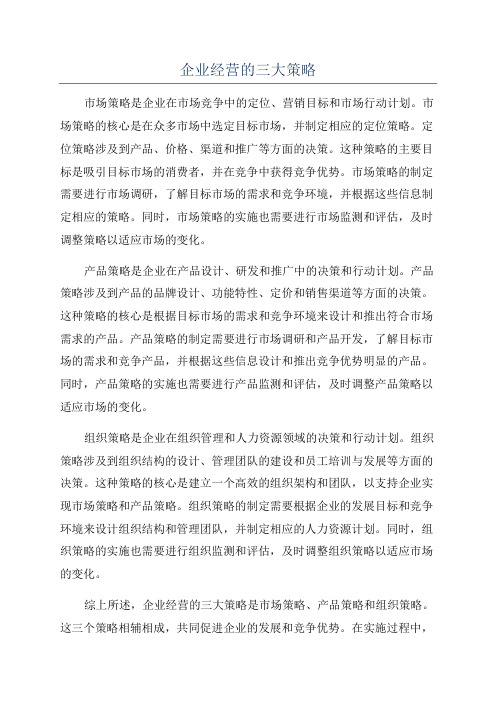 企业经营的三大策略

市场策略是企业在市场竞争中的定位、营销目标和市场行动计划。市场策略的核心是在众多市场中选定目标市场，并制定相应的定位策略。定位策略涉及到产品、价格、渠道和推广等方面的决策。这种策略的主要目标是吸引目标市场的消费者，并在竞争中获得竞争优势。市场策略的制定需要进行市场调研，了解目标市场的需求和竞争环境，并根据这些信息制定相应的策略。同时，市场策略的实施也需要进行市场监测和评估，及时调整策略以适应市场的变化。

产品策略是企业在产品设计、研发和推广中的决策和行动计划。产品策略涉及到产品的品牌设计、功能特性、定价和销售渠道等方面的决策。这种策略的核心是根据目标市场的需求和竞争环境来设计和推出符合市场需求的产品。产品策略的制定需要进行市场调研和产品开发，了解目标市场的需求和竞争产品，并根据这些信息设计和推出竞争优势明显的产品。同时，产品策略的实施也需要进行产品监测和评估，及时调整产品策略以适应市场的变化。

组织策略是企业在组织管理和人力资源领域的决策和行动计划。组织策略涉及到组织结构的设计、管理团队的建设和员工培训与发展等方面的决策。这种策略的核心是建立一个高效的组织架构和团队，以支持企业实现市场策略和产品策略。组织策略的制定需要根据企业的发展目标和竞争环境来设计组织结构和管理团队，并制定相应的人力资源计划。同时，组织策略的实施也需要进行组织监测和评估，及时调整组织策略以适应市场的变化。

综上所述，企业经营的三大策略是市场策略、产品策略和组织策略。这三个策略相辅相成，共同促进企业的发展和竞争优势。在实施过程中，